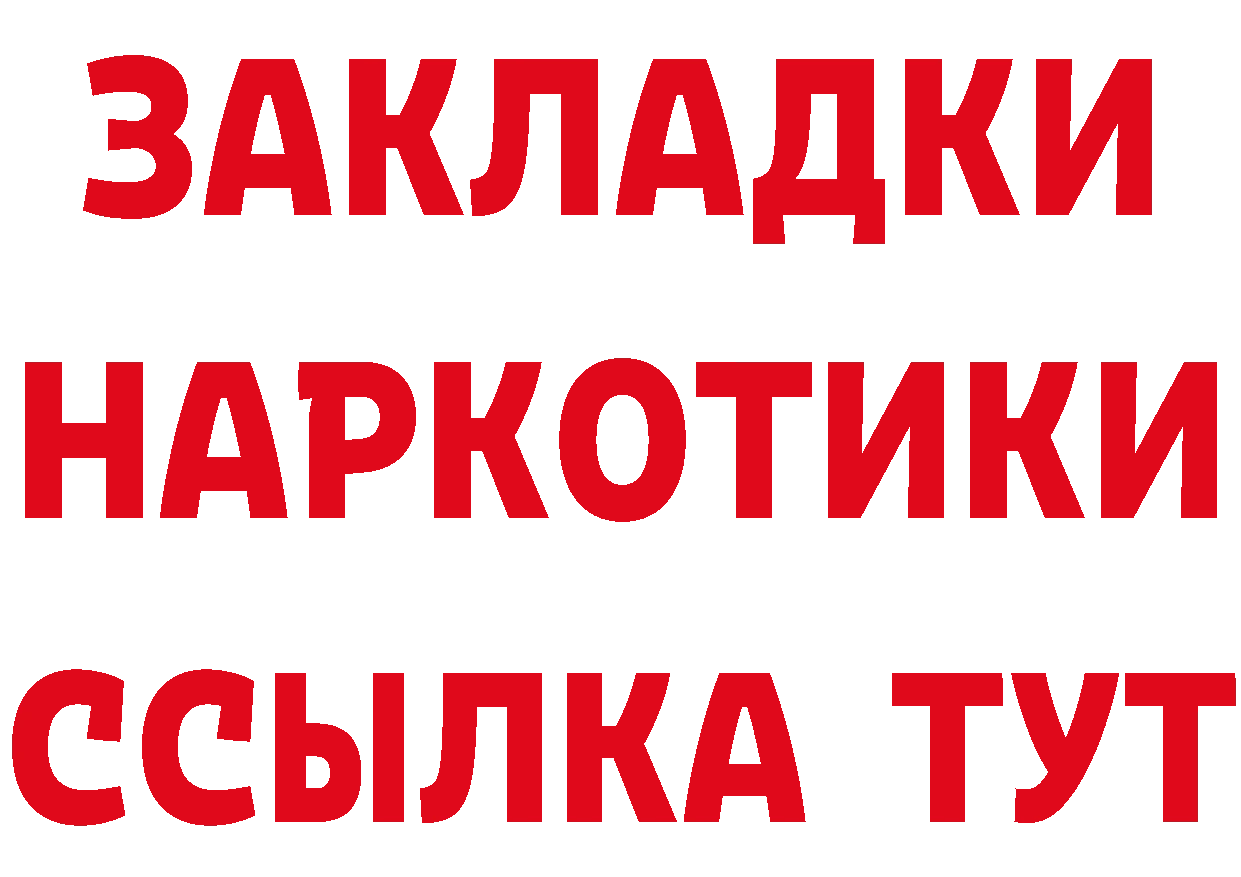 ЗАКЛАДКИ
НАРКОТИКИ
ССЫЛКА ТУТ